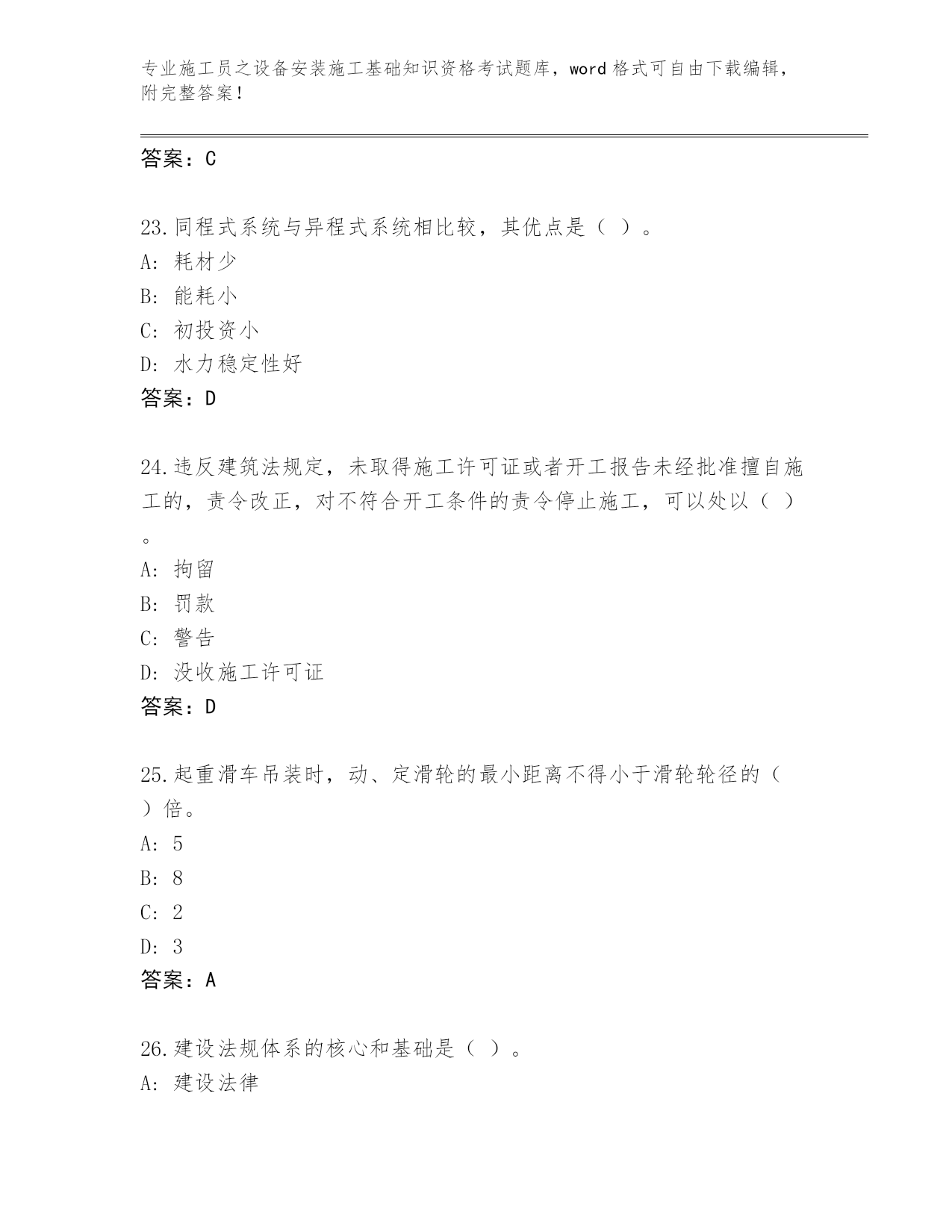 专业施工员之设备安装施工基础知识资格考试题库，word 格式可自由下载编辑，附完整答案！

答案：C

23.同程式系统与异程式系统相比较，其优点是（ ）。
A: 耗材少
B: 能耗小
C: 初投资小
D: 水力稳定性好
答案：D

24.违反建筑法规定，未取得施工许可证或者开工报告未经批准擅自施工的，责令改正，对不符合开工条件的责令停止施工，可以处以（ ）。
A: 拘留
B: 罚款
C: 警告
D: 没收施工许可证
答案：D

25.起重滑车吊装时，动、定滑轮的最小距离不得小于滑轮轮径的（ ）倍。
A: 5
B: 8
C: 2
D: 3
答案：A

26.建设法规体系的核心和基础是（ ）。
A: 建设法律